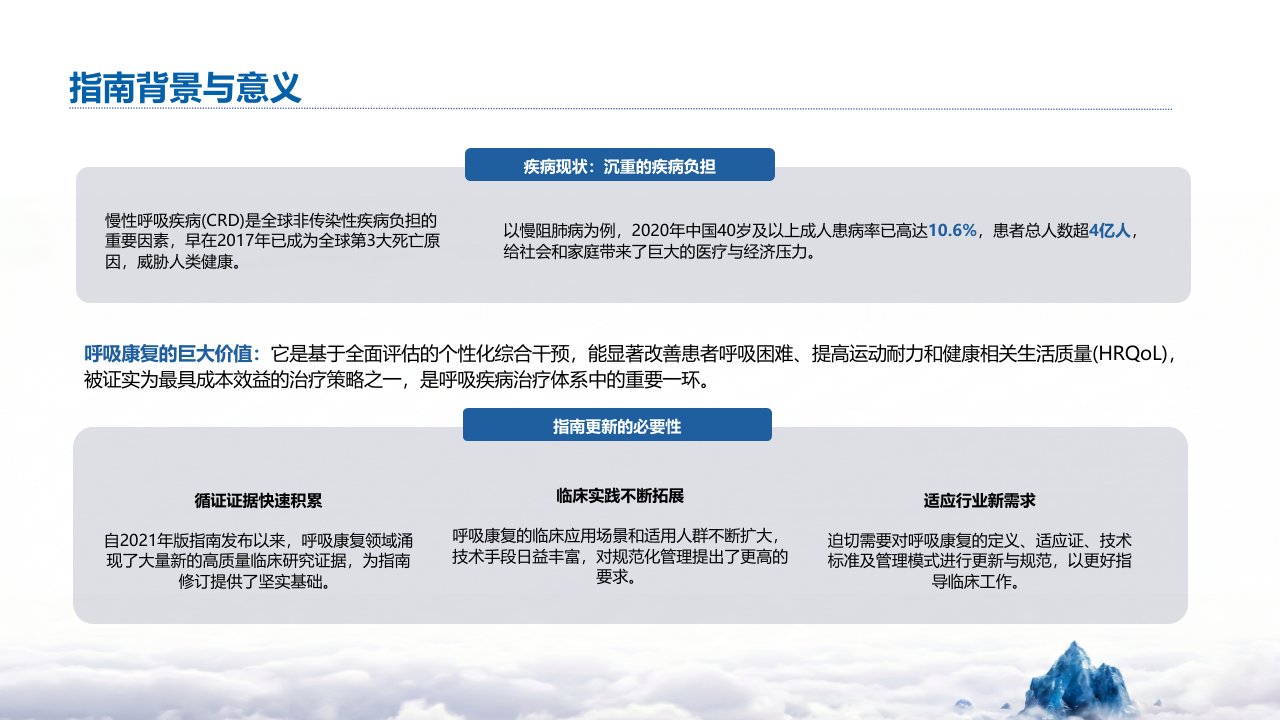 指南背景与意义

疾病现状：沉重的疾病负担

慢性呼吸疾病(CRD)是全球非传染性疾病负担的重要因素，早在2017年已成为全球第3大死亡原因，威胁人类健康。

以慢阻肺病为例，2020年中国40岁及以上成人患病率已高达10.6%，患者总人数超4亿人，给社会和家庭带来了巨大的医疗与经济压力。

呼吸康复的巨大价值：它是基于全面评估的个性化综合干预，能显著改善患者呼吸困难、提高运动耐力和健康相关生活质量(HRQoL)，被证实为最具成本效益的治疗策略之一，是呼吸疾病治疗体系中的重要一环。

指南更新的必要性

循证证据快速积累

自2021年版指南发布以来，呼吸康复领域涌现了大量新的高质量临床研究证据，为指南修订提供了坚实基础。

临床实践不断拓展

呼吸康复的临床应用场景和适用人群不断扩大，技术手段日益丰富，对规范化管理提出了更高的要求。

适应行业新需求

迫切需要对呼吸康复的定义、适应证、技术标准及管理模式进行更新与规范，以更好指导临床工作。